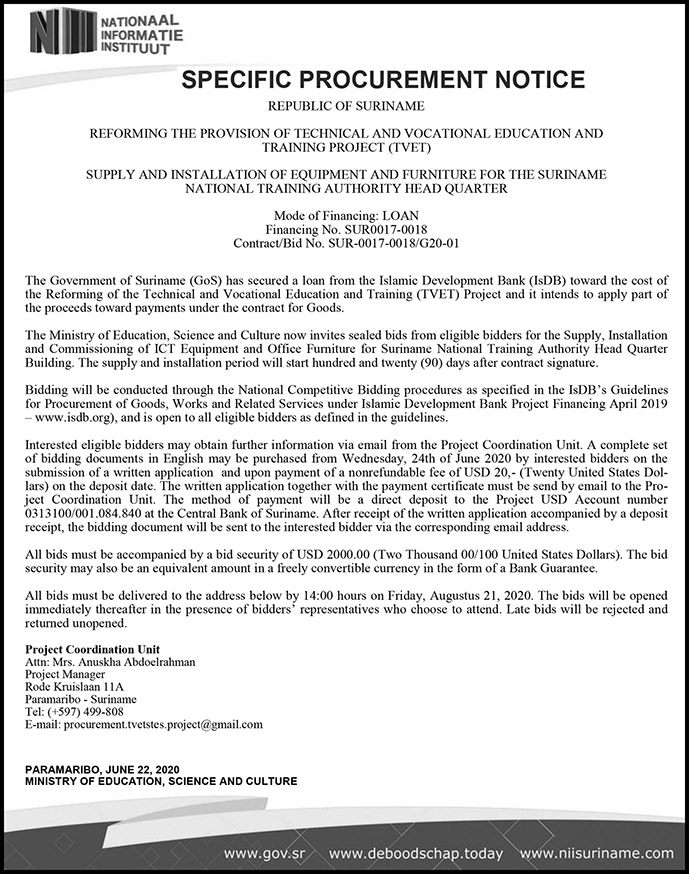 NATIONAAL INFORMATIE INSTITUUT

SPECIFIC PROCUREMENT NOTICE

REPUBLIC OF SURINAME

REFORMING THE PROVISION OF TECHNICAL AND VOCATIONAL EDUCATION AND TRAINING PROJECT (TVET)

SUPPLY AND INSTALLATION OF EQUIPMENT AND FURNITURE FOR THE SURINAME NATIONAL TRAINING AUTHORITY HEAD QUARTER

Mode of Financing: LOAN
Financing No. SUR0017-0018
Contract/Bid No. SUR-0017-0018/G20-01

The Government of Suriname (GoS) has secured a loan from the Islamic Development Bank (IsDB) toward the cost of the Reforming of the Technical and Vocational Education and Training (TVET) Project and it intends to apply part of the proceeds toward payments under the contract for Goods.

The Ministry of Education, Science and Culture now invites sealed bids from eligible bidders for the Supply, Installation and Commissioning of ICT Equipment and Office Furniture for Suriname National Training Authority Head Quarter Building. The supply and installation period will start hundred and twenty (90) days after contract signature.

Bidding will be conducted through the National Competitive Bidding procedures as specified in the IsDB's Guidelines for Procurement of Goods, Works and Related Services under Islamic Development Bank Project Financing April 2019 – www.isdb.org), and is open to all eligible bidders as defined in the guidelines.

Interested eligible bidders may obtain further information via email from the Project Coordination Unit. A complete set of bidding documents in English may be purchased from Wednesday, 24th of June 2020 by interested bidders on the submission of a written application and upon payment of a nonrefundable fee of USD 20,- (Twenty United States Dollars) on the deposit date. The written application together with the payment certificate must be send by email to the Project Coordination Unit. The method of payment will be a direct deposit to the Project USD Account number 0313100/001.084.840 at the Central Bank of Suriname. After receipt of the written application accompanied by a deposit receipt, the bidding document will be sent to the interested bidder via the corresponding email address.

All bids must be accompanied by a bid security of USD 2000.00 (Two Thousand 00/100 United States Dollars). The bid security may also be an equivalent amount in a freely convertible currency in the form of a Bank Guarantee.

All bids must be delivered to the address below by 14:00 hours on Friday, Augustus 21, 2020. The bids will be opened immediately thereafter in the presence of bidders' representatives who choose to attend. Late bids will be rejected and returned unopened.

Project Coordination Unit
Attn: Mrs. Anuskha Abdoelrahman
Project Manager
Rode Kruislaan 11A
Paramaribo - Suriname
Tel: (+597) 499-808
E-mail: procurement.tvetstes.project@gmail.com

PARAMARIBO, JUNE 22, 2020
MINISTRY OF EDUCATION, SCIENCE AND CULTURE

www.gov.sr www.deboodschap.today www.niisuriname.com